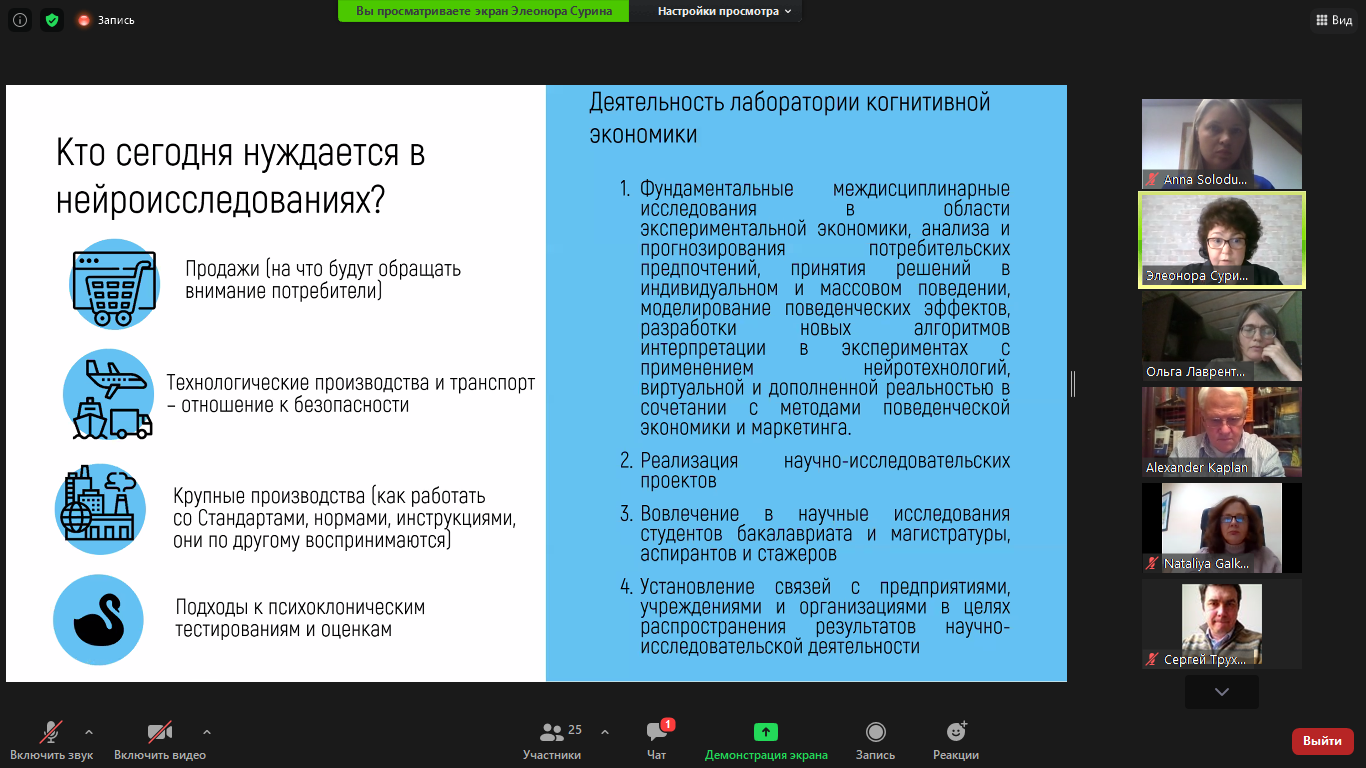 Запись

Вы просматриваете экран Элеонора Сурина

Настройки просмотра

Вид

Кто сегодня нуждается в нейроисследованиях?

Продажи (на что будут обращать внимание потребители)

Технологические производства и транспорт – отношение к безопасности

Крупные производства (как работать со Стандартами, нормами, инструкциями, они по другому воспринимаются)

Подходы к психоклоническим тестированиям и оценкам

Деятельность лаборатории когнитивной экономики

1. Фундаментальные междисциплинарные исследования в области экспериментальной экономики, анализа и прогнозирования потребительских предпочтений, принятия решений в индивидуальном и массовом поведении, моделирование поведенческих эффектов, разработки новых алгоритмов интерпретации в экспериментах с применением нейротехнологий, виртуальной и дополненной реальностью в сочетании с методами поведенческой экономики и маркетинга.

2. Реализация научно-исследовательских проектов

3. Вовлечение в научные исследования студентов бакалавриата и магистратуры, аспирантов и стажеров

4. Установление связей с предприятиями, учреждениями и организациями в целях распространения результатов научно-исследовательской деятельности

Anna Solodu...

Элеонора Сури...

Ольга Лаврент...

Alexander Kaplan

Nataliya Galk...

Сергей Трух...

Включить звук

Включить видео

25

Участники

1

Чат

Демонстрация экрана

Запись

Реакции

Выйти